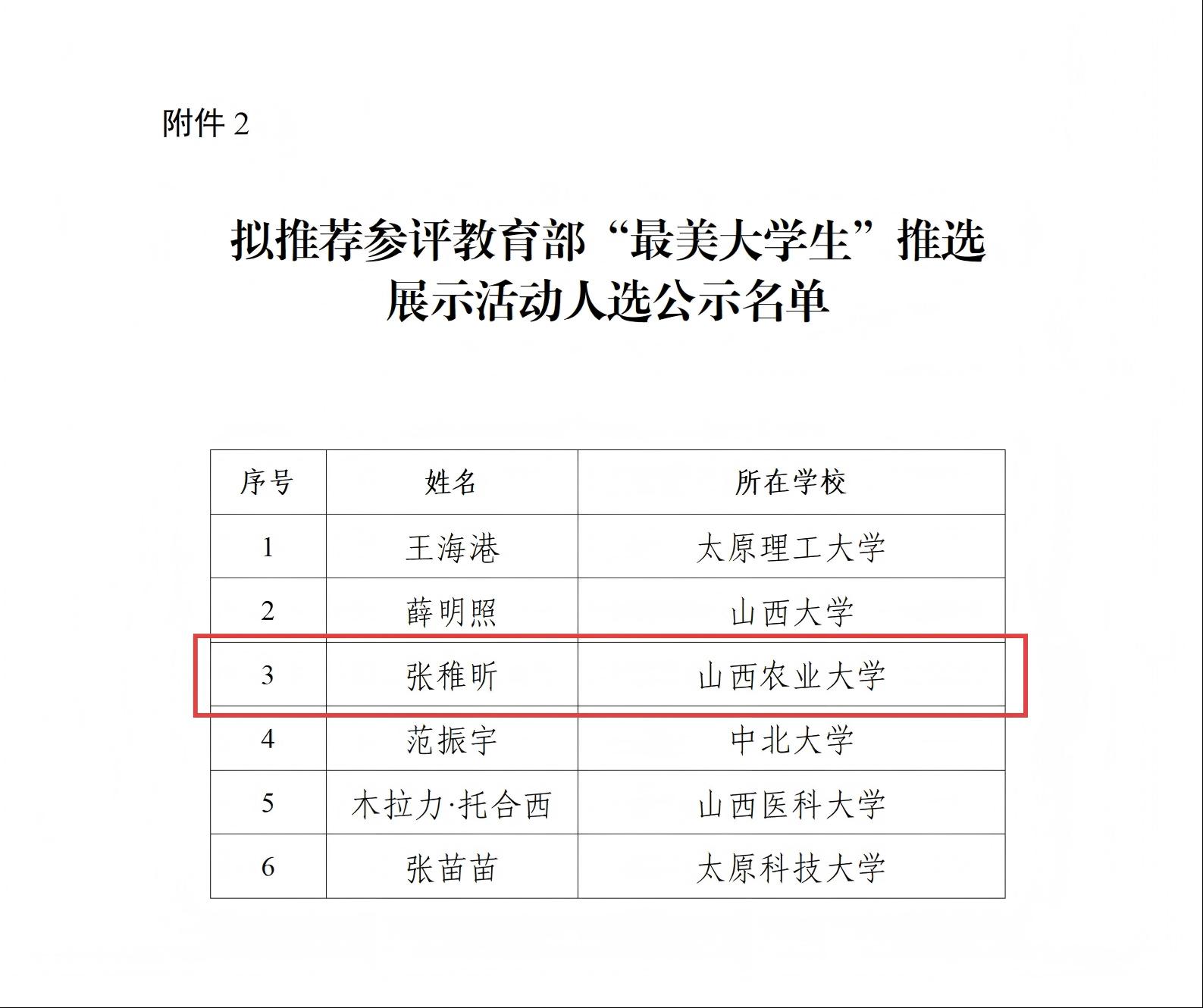 附件 2

拟推荐参评教育部“最美大学生”推选展示活动人选公示名单

| 序号 | 姓名 | 所在学校 |
|---|---|---|
| 1 | 王海港 | 太原理工大学 |
| 2 | 薛明照 | 山西大学 |
| 3 | 张稚昕 | 山西农业大学 |
| 4 | 范振宇 | 中北大学 |
| 5 | 木拉力·托合西 | 山西医科大学 |
| 6 | 张苗苗 | 太原科技大学 |